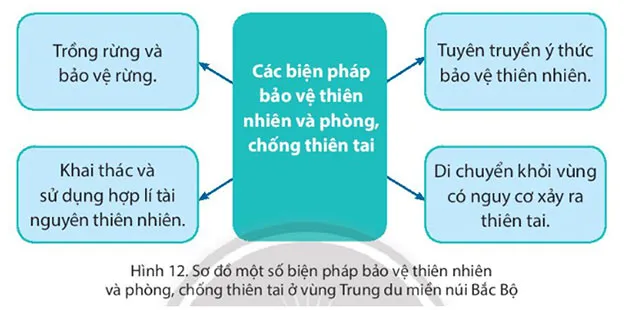 Trồng rừng và bảo vệ rừng.

Khai thác và sử dụng hợp lí tài nguyên thiên nhiên.

Các biện pháp bảo vệ thiên nhiên và phòng, chống thiên tai

Tuyên truyền ý thức bảo vệ thiên nhiên.

Di chuyển khỏi vùng có nguy cơ xảy ra thiên tai.

Hình 12. Sơ đồ một số biện pháp bảo vệ thiên nhiên và phòng, chống thiên tai ở vùng Trung du miền núi Bắc Bộ